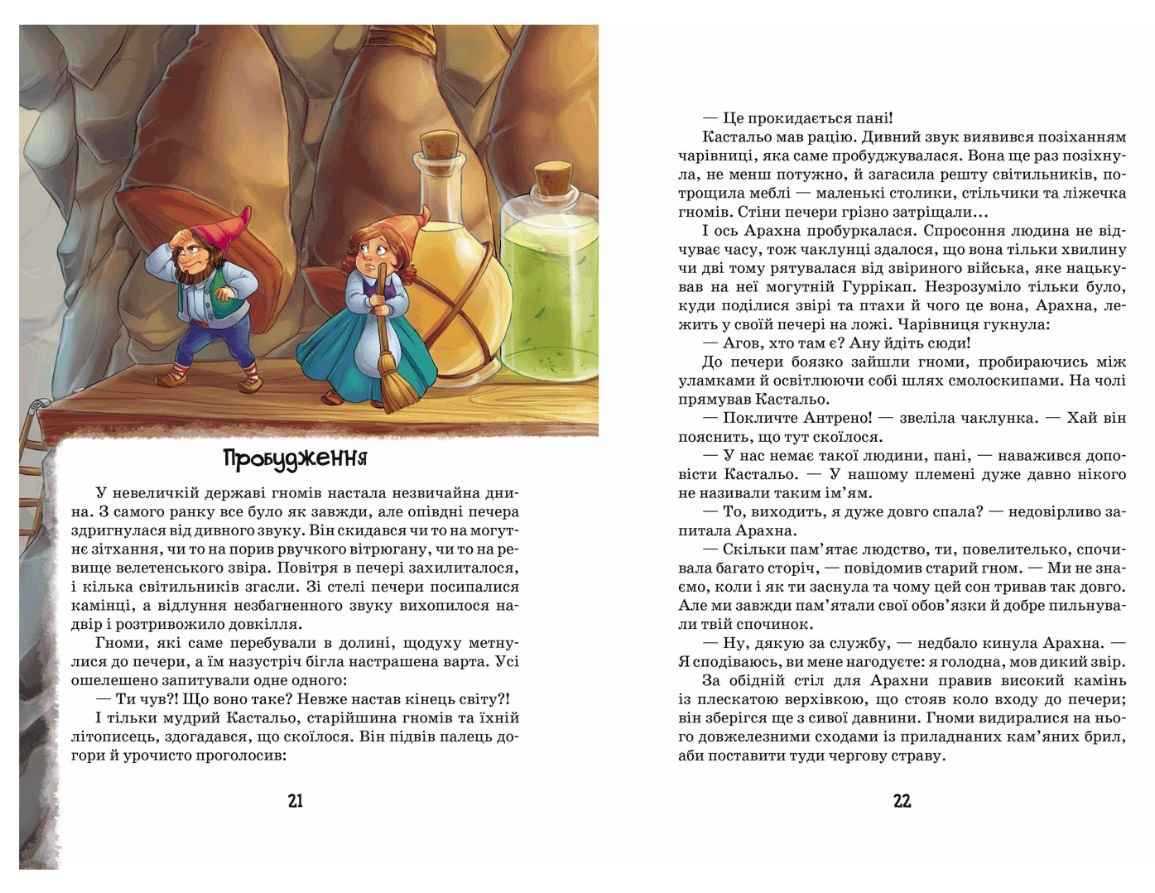 Пробудження

У невеличкій державі гномів настала незвичайна днина. З самого ранку все було як завжди, але опівдні печера здригнулася від дивного звуку. Він скидався чи то на могутнє зітхання, чи то на порив рвучкого вітрюгану, чи то на ревище велетенського звіра. Повітря в печері захиталося, і кілька світильників згасли. Зі стелі печери посипалися камінці, а відлуння незбагненного звуку вихопилося надвір і розтривожило довкілля.

Гноми, які саме перебували в долині, щодуху метнулися до печери, а їм назустріч бігла настрашена варта. Усі ошелешено запитували одне одного:

— Ти чув?! Що воно таке? Невже настав кінець світу?!

І тільки мудрий Кастальо, старійшина гномів та їхній літописець, здогадався, що скоїлося. Він підвів палець догори й урочисто проголосив:

21

— Це прокидається пані!

Кастальо мав рацію. Дивний звук виявився позіханням чарівниці, яка саме пробуджувалася. Вона ще раз позіхнула, не менш потужно, й загасила решту світильників, потрощила меблі — маленькі столики, стільчики та ліжечка гномів. Стіни печери грізно затріщали…

І ось Арахна пробуркалася. Спросоння людина не відчуває часу, тож чаклунці здалося, що вона тільки хвилину чи дві тому рятувалася від звіриного війська, яке нацькував на неї могутній Гуррікап. Незрозуміло тільки було, куди поділися звірі та птахи й чого це вона, Арахна, лежить у своїй печері на ложі. Чарівниця гукнула:

— Агов, хто там є? Ану йдіть сюди!

До печери боязко зайшли гноми, пробираючись між уламками й освітлюючи собі шлях смолоскипами. На чолі прямував Кастальо.

— Покличте Антрено! — звеліла чаклунка. — Хай він пояснить, що тут скоїлося.

— У нас немає такої людини, пані, — наважився доповісти Кастальо. — У нашому племені дуже давно нікого не називали таким ім'ям.

— То, виходить, я дуже довго спала? — недовірливо запитала Арахна.

— Скільки пам'ятає людство, ти, повелителько, спочивала багато сторіч, — повідомив старий гном. — Ми не знаємо, коли і як ти заснула та чому цей сон тривав так довго. Але ми завжди пам'ятали свої обов'язки й добре пильнували твій спочинок.

— Ну, дякую за службу, — недбало кинула Арахна. — Я сподіваюсь, ви мене нагодуєте: я голодна, мов дикий звір.

За обідній стіл для Арахни правив високий камінь із плескатою верхівкою, що стояв коло входу до печери; він зберігся ще з сивої давнини. Гноми видиралися на нього довжелезними сходами із приладнаних кам'яних брил, аби поставити туди чергову страву.

22